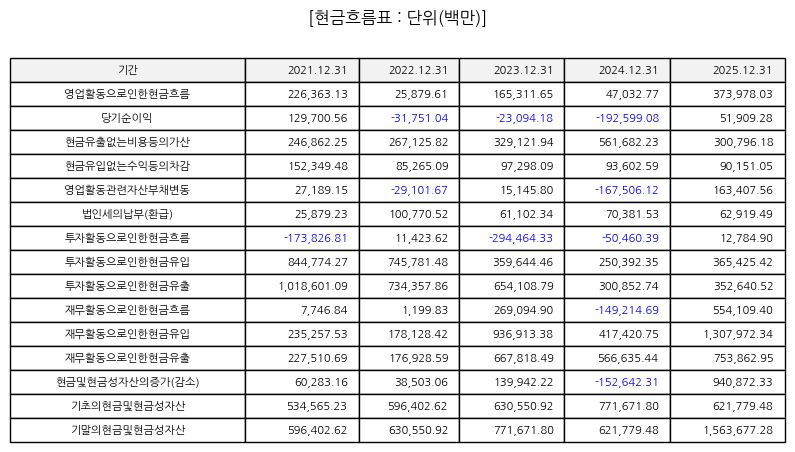 [현금흐름표 : 단위(백만)]

| 기간 | 2021.12.31 | 2022.12.31 | 2023.12.31 | 2024.12.31 | 2025.12.31 |
|---|---|---|---|---|---|
| 영업활동으로인한현금흐름 | 226,363.13 | 25,879.61 | 165,311.65 | 47,032.77 | 373,978.03 |
| 당기순이익 | 129,700.56 | -31,751.04 | -23,094.18 | -192,599.08 | 51,909.28 |
| 현금유출없는비용등의가산 | 246,862.25 | 267,125.82 | 329,121.94 | 561,682.23 | 300,796.18 |
| 현금유입없는수익등의차감 | 152,349.48 | 85,265.09 | 97,298.09 | 93,602.59 | 90,151.05 |
| 영업활동관련자산부채변동 | 27,189.15 | -29,101.67 | 15,145.80 | -167,506.12 | 163,407.56 |
| 법인세의납부(환급) | 25,879.23 | 100,770.52 | 61,102.34 | 70,381.53 | 62,919.49 |
| 투자활동으로인한현금흐름 | -173,826.81 | 11,423.62 | -294,464.33 | -50,460.39 | 12,784.90 |
| 투자활동으로인한현금유입 | 844,774.27 | 745,781.48 | 359,644.46 | 250,392.35 | 365,425.42 |
| 투자활동으로인한현금유출 | 1,018,601.09 | 734,357.86 | 654,108.79 | 300,852.74 | 352,640.52 |
| 재무활동으로인한현금흐름 | 7,746.84 | 1,199.83 | 269,094.90 | -149,214.69 | 554,109.40 |
| 재무활동으로인한현금유입 | 235,257.53 | 178,128.42 | 936,913.38 | 417,420.75 | 1,307,972.34 |
| 재무활동으로인한현금유출 | 227,510.69 | 176,928.59 | 667,818.49 | 566,635.44 | 753,862.95 |
| 현금및현금성자산의증가(감소) | 60,283.16 | 38,503.06 | 139,942.22 | -152,642.31 | 940,872.33 |
| 기초의현금및현금성자산 | 534,565.23 | 596,402.62 | 630,550.92 | 771,671.80 | 621,779.48 |
| 기말의현금및현금성자산 | 596,402.62 | 630,550.92 | 771,671.80 | 621,779.48 | 1,563,677.28 |